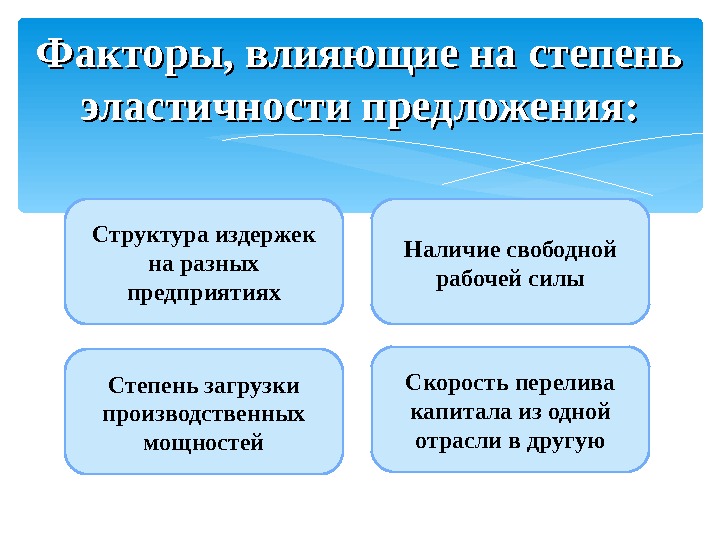 Факторы, влияющие на степень эластичности предложения:

Структура издержек на разных предприятиях

Наличие свободной рабочей силы

Степень загрузки производственных мощностей

Скорость перелива капитала из одной отрасли в другую